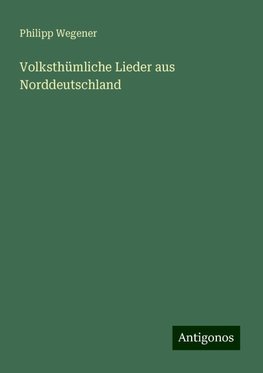 Philipp Wegener

Volksthümliche Lieder aus Norddeutschland

Antigonos